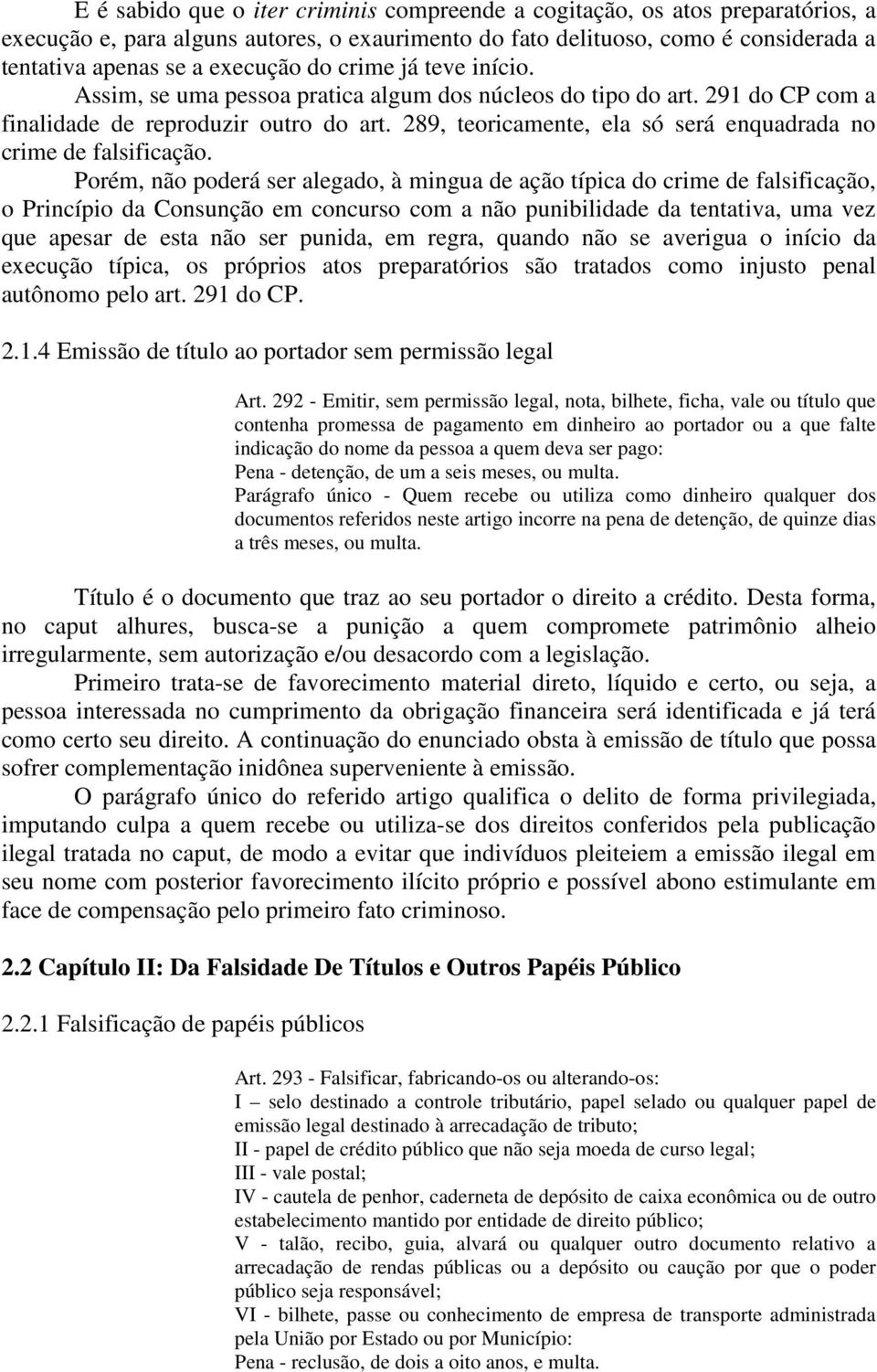 E é sabido que o iter criminis compreende a cogitação, os atos preparatórios, a execução e, para alguns autores, o exaurimento do fato delituoso, como é considerada a tentativa apenas se a execução do crime já teve início.

Assim, se uma pessoa pratica algum dos núcleos do tipo do art. 291 do CP com a finalidade de reproduzir outro do art. 289, teoricamente, ela só será enquadrada no crime de falsificação.

Porém, não poderá ser alegado, à mingua de ação típica do crime de falsificação, o Princípio da Consunção em concurso com a não punibilidade da tentativa, uma vez que apesar de esta não ser punida, em regra, quando não se averigua o início da execução típica, os próprios atos preparatórios são tratados como injusto penal autônomo pelo art. 291 do CP.

2.1.4 Emissão de título ao portador sem permissão legal

Art. 292 - Emitir, sem permissão legal, nota, bilhete, ficha, vale ou título que contenha promessa de pagamento em dinheiro ao portador ou a que falte indicação do nome da pessoa a quem deva ser pago:
Pena - detenção, de um a seis meses, ou multa.
Parágrafo único - Quem recebe ou utiliza como dinheiro qualquer dos documentos referidos neste artigo incorre na pena de detenção, de quinze dias a três meses, ou multa.

Título é o documento que traz ao seu portador o direito a crédito. Desta forma, no caput alhures, busca-se a punição a quem compromete patrimônio alheio irregularmente, sem autorização e/ou desacordo com a legislação.

Primeiro trata-se de favorecimento material direto, líquido e certo, ou seja, a pessoa interessada no cumprimento da obrigação financeira será identificada e já terá como certo seu direito. A continuação do enunciado obsta à emissão de título que possa sofrer complementação inidônea superveniente à emissão.

O parágrafo único do referido artigo qualifica o delito de forma privilegiada, imputando culpa a quem recebe ou utiliza-se dos direitos conferidos pela publicação ilegal tratada no caput, de modo a evitar que indivíduos pleiteiem a emissão ilegal em seu nome com posterior favorecimento ilícito próprio e possível abono estimulante em face de compensação pelo primeiro fato criminoso.

2.2 Capítulo II: Da Falsidade De Títulos e Outros Papéis Público

2.2.1 Falsificação de papéis públicos

Art. 293 - Falsificar, fabricando-os ou alterando-os:
I – selo destinado a controle tributário, papel selado ou qualquer papel de emissão legal destinado à arrecadação de tributo;
II - papel de crédito público que não seja moeda de curso legal;
III - vale postal;
IV - cautela de penhor, caderneta de depósito de caixa econômica ou de outro estabelecimento mantido por entidade de direito público;
V - talão, recibo, guia, alvará ou qualquer outro documento relativo a arrecadação de rendas públicas ou a depósito ou caução por que o poder público seja responsável;
VI - bilhete, passe ou conhecimento de empresa de transporte administrada pela União por Estado ou por Município:
Pena - reclusão, de dois a oito anos, e multa.